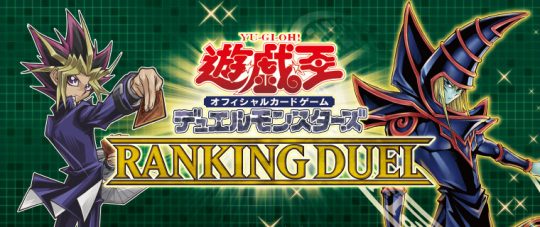 YU-GI-OH!
遊戯王
オフィシャルカードゲーム
デュエルモンスターズ
RANKING DUEL